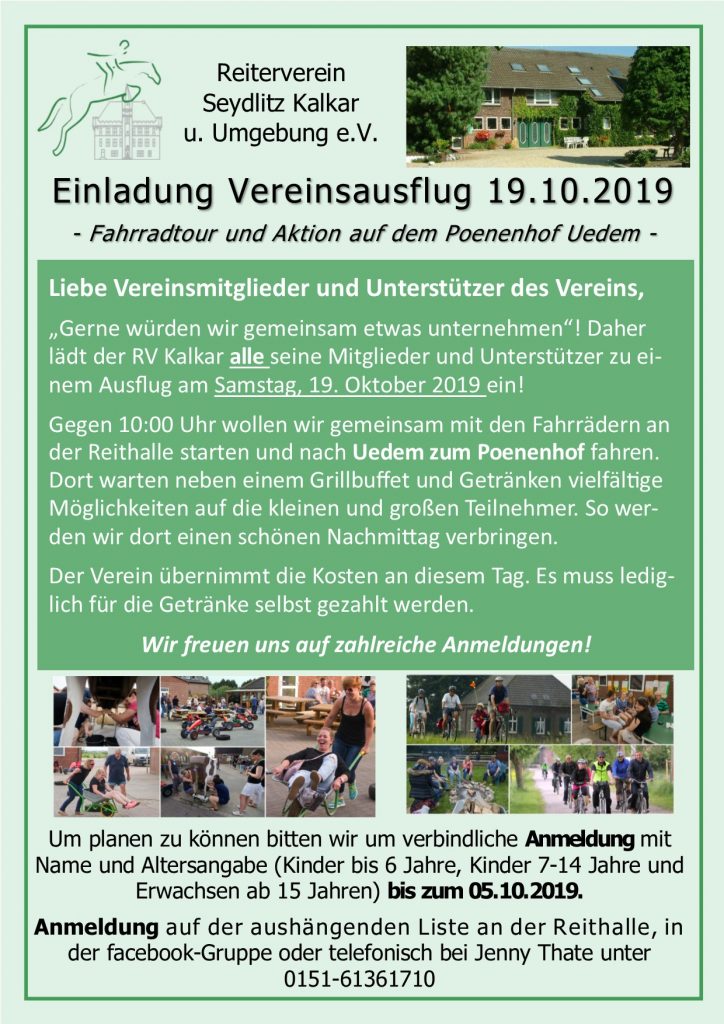 Reiterverein Seydlitz Kalkar u. Umgebung e.V.

Einladung Vereinsausflug 19.10.2019

- Fahrradtour und Aktion auf dem Poenenhof Uedem -

Liebe Vereinsmitglieder und Unterstützer des Vereins,

„Gerne würden wir gemeinsam etwas unternehmen“! Daher lädt der RV Kalkar alle seine Mitglieder und Unterstützer zu einem Ausflug am Samstag, 19. Oktober 2019 ein!

Gegen 10:00 Uhr wollen wir gemeinsam mit den Fahrrädern an der Reithalle starten und nach Uedem zum Poenenhof fahren. Dort warten neben einem Grillbuffet und Getränken vielfältige Möglichkeiten auf die kleinen und großen Teilnehmer. So werden wir dort einen schönen Nachmittag verbringen.

Der Verein übernimmt die Kosten an diesem Tag. Es muss lediglich für die Getränke selbst gezahlt werden.

Wir freuen uns auf zahlreiche Anmeldungen!

Um planen zu können bitten wir um verbindliche Anmeldung mit Name und Altersangabe (Kinder bis 6 Jahre, Kinder 7-14 Jahre und Erwachsen ab 15 Jahren) bis zum 05.10.2019.

Anmeldung auf der aushängenden Liste an der Reithalle, in der facebook-Gruppe oder telefonisch bei Jenny Thate unter 0151-61361710